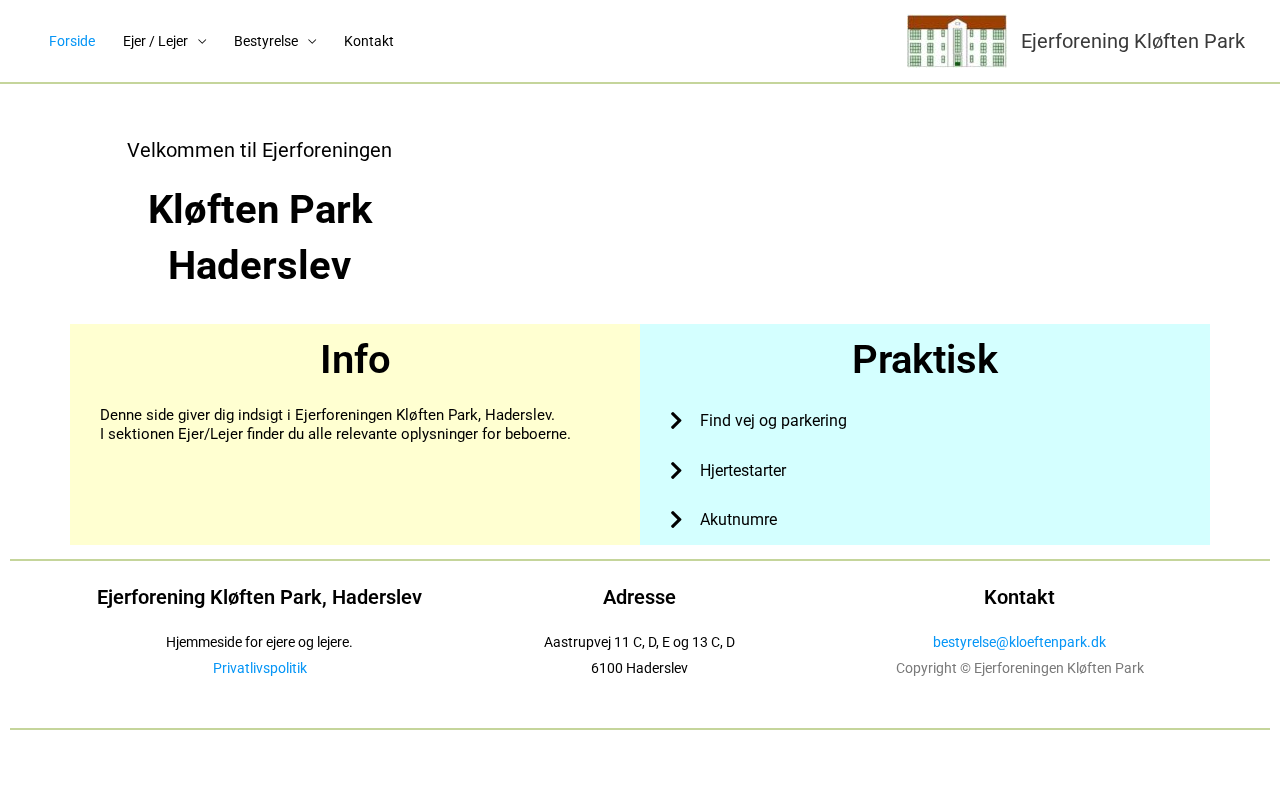 Forside Ejer / Lejer Bestyrelse Kontakt

Ejerforening Kløften Park

Velkommen til Ejerforeningen

Kløften Park
Haderslev

Info

Denne side giver dig indsigt i Ejerforeningen Kløften Park, Haderslev.
I sektionen Ejer/Lejer finder du alle relevante oplysninger for beboerne.

Praktisk

Find vej og parkering

Hjertestarter

Akutnumre

Ejerforening Kløften Park, Haderslev

Hjemmeside for ejere og lejere.

Privatlivspolitik

Adresse

Aastrupvej 11 C, D, E og 13 C, D

6100 Haderslev

Kontakt

bestyrelse@kloeftenpark.dk

Copyright © Ejerforeningen Kløften Park